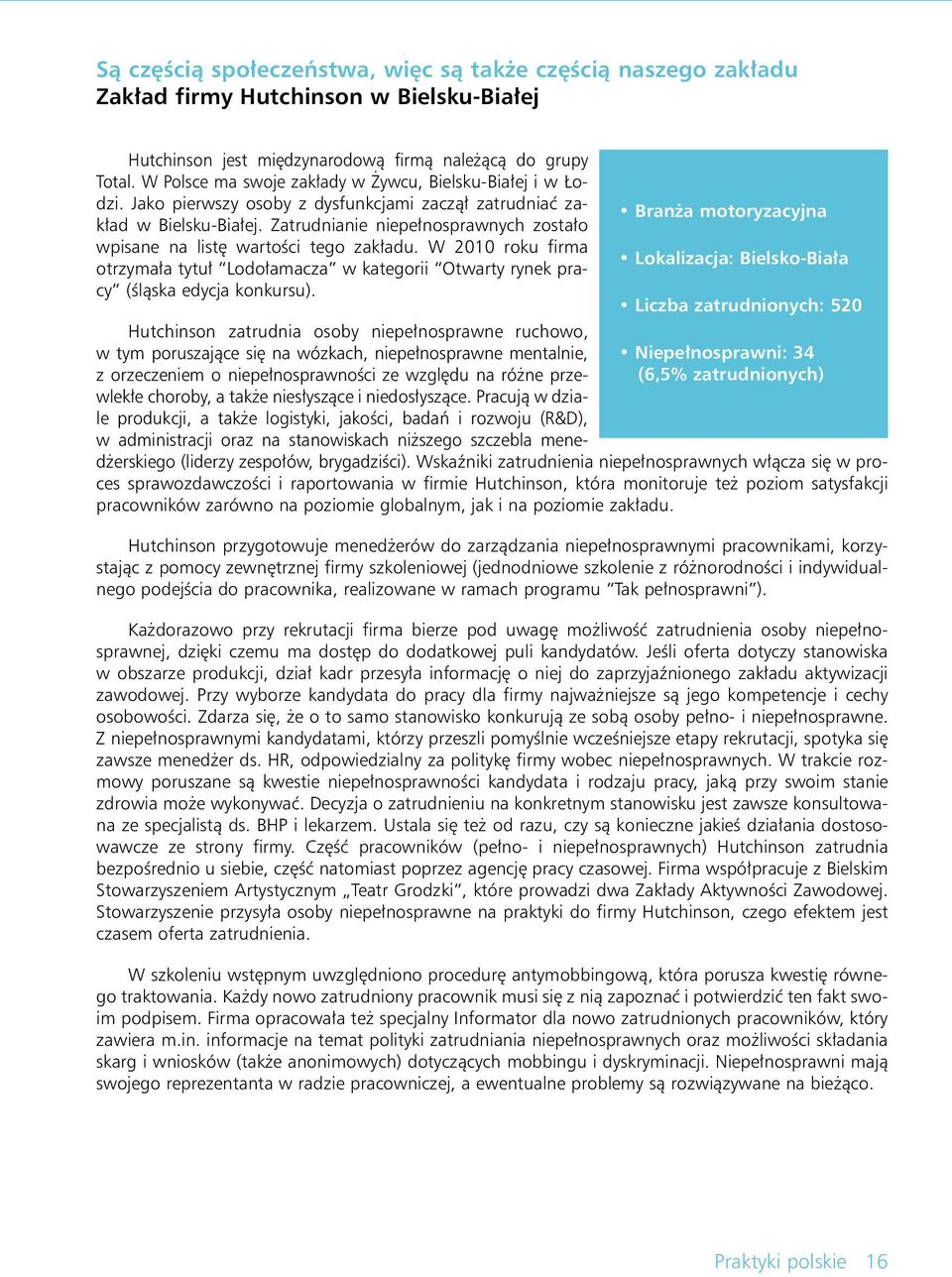 Są częścią społeczeństwa, więc są także częścią naszego zakładu
Zakład firmy Hutchinson w Bielsku-Białej

Hutchinson jest międzynarodową firmą należącą do grupy Total. W Polsce ma swoje zakłady w Żywcu, Bielsku-Białej i w Łodzi. Jako pierwszy osoby z dysfunkcjami zaczął zatrudniać zakład w Bielsku-Białej. Zatrudnianie niepełnosprawnych zostało wpisane na listę wartości tego zakładu. W 2010 roku firma otrzymała tytuł "Lodołamacza" w kategorii "Otwarty rynek pracy" (śląska edycja konkursu).

Hutchinson zatrudnia osoby niepełnosprawne ruchowo, w tym poruszające się na wózkach, niepełnosprawne mentalnie, z orzeczeniem o niepełnosprawności ze względu na różne przewlekłe choroby, a także niesłyszące i niedosłyszące. Pracują w dziale produkcji, a także logistyki, jakości, badań i rozwoju (R&D), w administracji oraz na stanowiskach niższego szczebla menedżerskiego (liderzy zespołów, brygadziści). Wskaźniki zatrudnienia niepełnosprawnych włącza się w proces sprawozdawczości i raportowania w firmie Hutchinson, która monitoruje też poziom satysfakcji pracowników zarówno na poziomie globalnym, jak i na poziomie zakładu.

• Branża motoryzacyjna
• Lokalizacja: Bielsko-Biała
• Liczba zatrudnionych: 520
• Niepełnosprawni: 34 (6,5% zatrudnionych)

Hutchinson przygotowuje menedżerów do zarządzania niepełnosprawnymi pracownikami, korzystając z pomocy zewnętrznej firmy szkoleniowej (jednodniowe szkolenie z różnorodności i indywidualnego podejścia do pracownika, realizowane w ramach programu "Tak pełnosprawni").

Każdorazowo przy rekrutacji firma bierze pod uwagę możliwość zatrudnienia osoby niepełnosprawnej, dzięki czemu ma dostęp do dodatkowej puli kandydatów. Jeśli oferta dotyczy stanowiska w obszarze produkcji, dział kadr przesyła informację o niej do zaprzyjaźnionego zakładu aktywizacji zawodowej. Przy wyborze kandydata do pracy dla firmy najważniejsze są jego kompetencje i cechy osobowości. Zdarza się, że o to samo stanowisko konkurują ze sobą osoby pełno- i niepełnosprawne. Z niepełnosprawnymi kandydatami, którzy przeszli pomyślnie wcześniejsze etapy rekrutacji, spotyka się zawsze menedżer ds. HR, odpowiedzialny za politykę firmy wobec niepełnosprawnych. W trakcie rozmowy poruszane są kwestie niepełnosprawności kandydata i rodzaju pracy, jaką przy swoim stanie zdrowia może wykonywać. Decyzja o zatrudnieniu na konkretnym stanowisku jest zawsze konsultowana ze specjalistą ds. BHP i lekarzem. Ustala się też od razu, czy są konieczne jakieś działania dostosowawcze ze strony firmy. Część pracowników (pełno- i niepełnosprawnych) Hutchinson zatrudnia bezpośrednio u siebie, część natomiast poprzez agencję pracy czasowej. Firma współpracuje z Bielskim Stowarzyszeniem Artystycznym „Teatr Grodzki", które prowadzi dwa Zakłady Aktywności Zawodowej. Stowarzyszenie przysyła osoby niepełnosprawne na praktyki do firmy Hutchinson, czego efektem jest czasem oferta zatrudnienia.

W szkoleniu wstępnym uwzględniono procedurę antymobbingową, która porusza kwestię równego traktowania. Każdy nowo zatrudniony pracownik musi się z nią zapoznać i potwierdzić ten fakt swoim podpisem. Firma opracowała też specjalny Informator dla nowo zatrudnionych pracowników, który zawiera m.in. informacje na temat polityki zatrudniania niepełnosprawnych oraz możliwości składania skarg i wniosków (także anonimowych) dotyczących mobbingu i dyskryminacji. Niepełnosprawni mają swojego reprezentanta w radzie pracowniczej, a ewentualne problemy są rozwiązywane na bieżąco.

Praktyki polskie 16